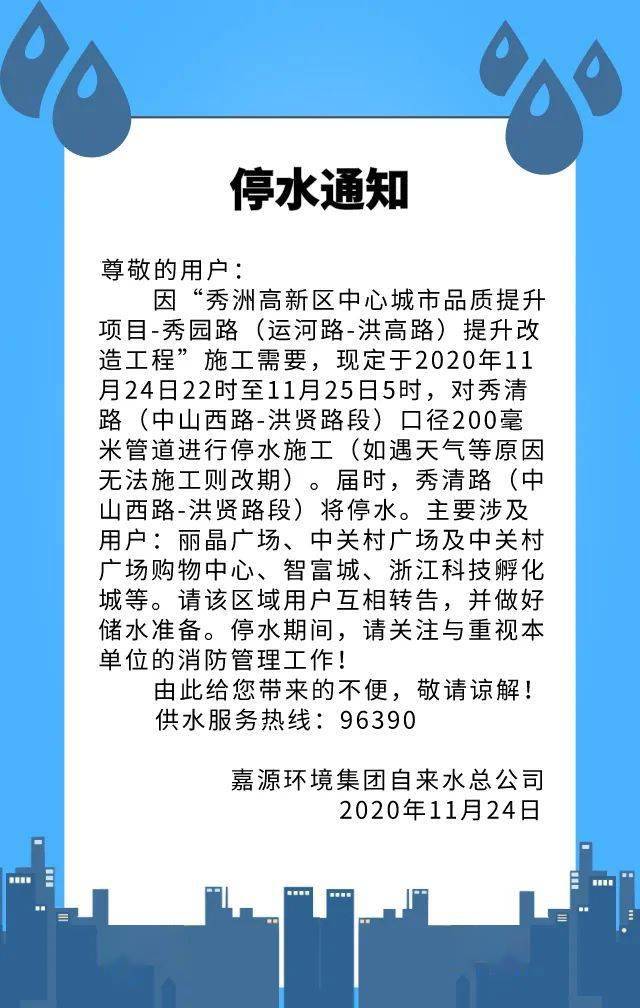 停水通知

尊敬的用户：

因“秀洲高新区中心城市品质提升项目-秀园路（运河路-洪高路）提升改造工程”施工需要，现定于2020年11月24日22时至11月25日5时，对秀清路（中山西路-洪贤路段）口径200毫米管道进行停水施工（如遇天气等原因无法施工则改期）。届时，秀清路（中山西路-洪贤路段）将停水。主要涉及用户：丽晶广场、中关村广场及中关村广场购物中心、智富城、浙江科技孵化城等。请该区域用户互相转告，并做好储水准备。停水期间，请关注与重视本单位的消防管理工作！

由此给您带来的不便，敬请谅解！

供水服务热线：96390

嘉源环境集团自来水总公司
2020年11月24日